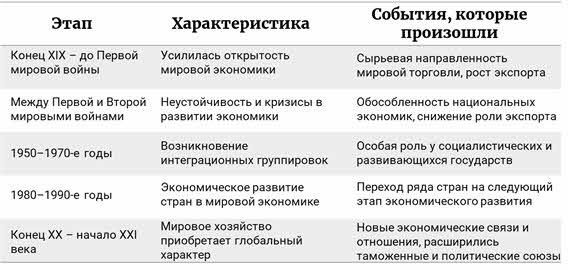 | Этап | Характеристика | События, которые произошли |
|---|---|---|
| Конец XIX – до Первой мировой войны | Усилилась открытость мировой экономики | Сырьевая направленность мировой торговли, рост экспорта |
| Между Первой и Второй мировыми войнами | Неустойчивость и кризисы в развитии экономики | Обособленность национальных экономик, снижение роли экспорта |
| 1950–1970-е годы | Возникновение интеграционных группировок | Особая роль у социалистических и развивающихся государств |
| 1980–1990-е годы | Экономическое развитие стран в мировой экономике | Переход ряда стран на следующий этап экономического развития |
| Конец XX – начало XXI века | Мировое хозяйство приобретает глобальный характер | Новые экономические связи и отношения, расширились таможенные и политические союзы |